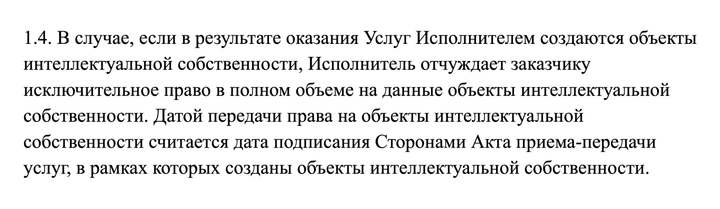 1.4. В случае, если в результате оказания Услуг Исполнителем создаются объекты интеллектуальной собственности, Исполнитель отчуждает заказчику исключительное право в полном объеме на данные объекты интеллектуальной собственности. Датой передачи права на объекты интеллектуальной собственности считается дата подписания Сторонами Акта приема-передачи услуг, в рамках которых созданы объекты интеллектуальной собственности.